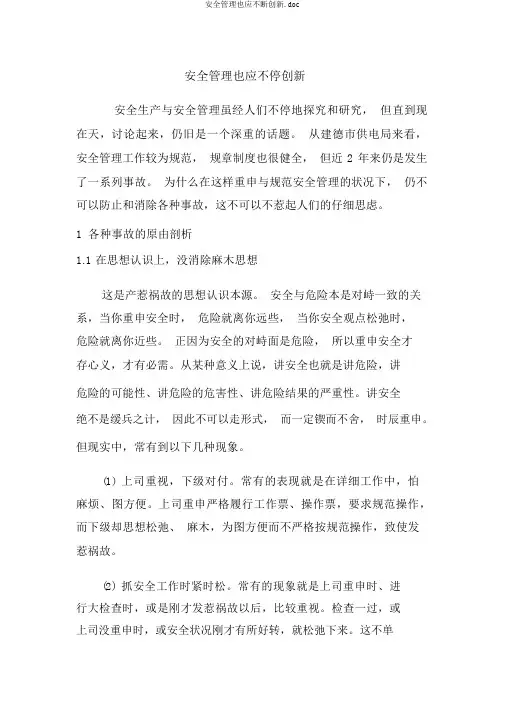 安全管理也应不断创新.doc

安全管理也应不停创新

安全生产与安全管理虽经人们不停地探究和研究， 但直到现在天，讨论起来，仍旧是一个深重的话题。 从建德市供电局来看，安全管理工作较为规范， 规章制度也很健全， 但近 2 年来仍是发生了一系列事故。 为什么在这样重申与规范安全管理的状况下， 仍不可以防止和消除各种事故，这不可以不惹起人们的仔细思虑。

1 各种事故的原由剖析

1.1 在思想认识上，没消除麻木思想

这是产惹祸故的思想认识本源。 安全与危险本是对峙一致的关系，当你重申安全时， 危险就离你远些， 当你安全观点松弛时，危险就离你近些。 正因为安全的对峙面是危险， 所以重申安全才存心义，才有必需。从某种意义上说，讲安全也就是讲危险，讲危险的可能性、讲危险的危害性、讲危险结果的严重性。讲安全绝不是缓兵之计， 因此不可以走形式， 而一定锲而不舍， 时辰重申。但现实中，常有到以下几种现象。

⑴ 上司重视，下级对付。常有的表现就是在详细工作中，怕麻烦、图方便。上司重申严格履行工作票、操作票，要求规范操作，而下级却思想松弛、 麻木，为图方便而不严格按规范操作，致使发惹祸故。

⑵ 抓安全工作时紧时松。常有的现象就是上司重申时、进行大检查时，或是刚才发惹祸故以后，比较重视。检查一过，或上司没重申时，或安全状况刚才有所好转，就松弛下来。这不单